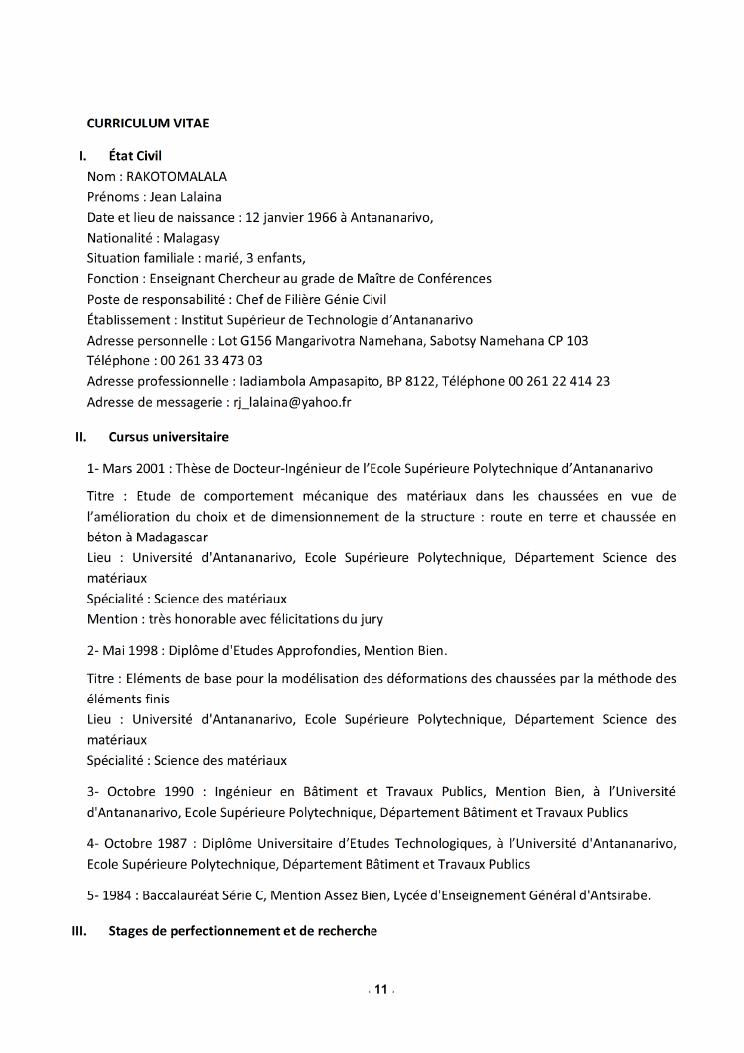 CURRICULUM VITAE

I. État Civil

Nom : RAKOTOMALALA
Prénoms : Jean Lalaina
Date et lieu de naissance : 12 janvier 1966 à Antananarivo,
Nationalité : Malagasy
Situation familiale : marié, 3 enfants,
Fonction : Enseignant Chercheur au grade de Maître de Conférences
Poste de responsabilité : Chef de Filière Génie Civil
Établissement : Institut Supérieur de Technologie d'Antananarivo
Adresse personnelle : Lot G156 Mangarivotra Namehana, Sabotsy Namehana CP 103
Téléphone : 00 261 33 473 03
Adresse professionnelle : Iadiambola Ampasapito, BP 8122, Téléphone 00 261 22 414 23
Adresse de messagerie : rj_lalaina@yahoo.fr

II. Cursus universitaire

1- Mars 2001 : Thèse de Docteur-Ingénieur de l'Ecole Supérieure Polytechnique d'Antananarivo

Titre : Etude de comportement mécanique des matériaux dans les chaussées en vue de l'amélioration du choix et de dimensionnement de la structure : route en terre et chaussée en béton à Madagascar
Lieu : Université d'Antananarivo, Ecole Supérieure Polytechnique, Département Science des matériaux
Spécialité : Science des matériaux
Mention : très honorable avec félicitations du jury

2- Mai 1998 : Diplôme d'Etudes Approfondies, Mention Bien.

Titre : Eléments de base pour la modélisation des déformations des chaussées par la méthode des éléments finis
Lieu : Université d'Antananarivo, Ecole Supérieure Polytechnique, Département Science des matériaux
Spécialité : Science des matériaux

3- Octobre 1990 : Ingénieur en Bâtiment et Travaux Publics, Mention Bien, à l'Université d'Antananarivo, Ecole Supérieure Polytechnique, Département Bâtiment et Travaux Publics

4- Octobre 1987 : Diplôme Universitaire d'Etudes Technologiques, à l'Université d'Antananarivo, Ecole Supérieure Polytechnique, Département Bâtiment et Travaux Publics

5- 1984 : Baccalauréat Série C, Mention Assez Bien, Lycée d'Enseignement Général d'Antsirabe.

III. Stages de perfectionnement et de recherche

11